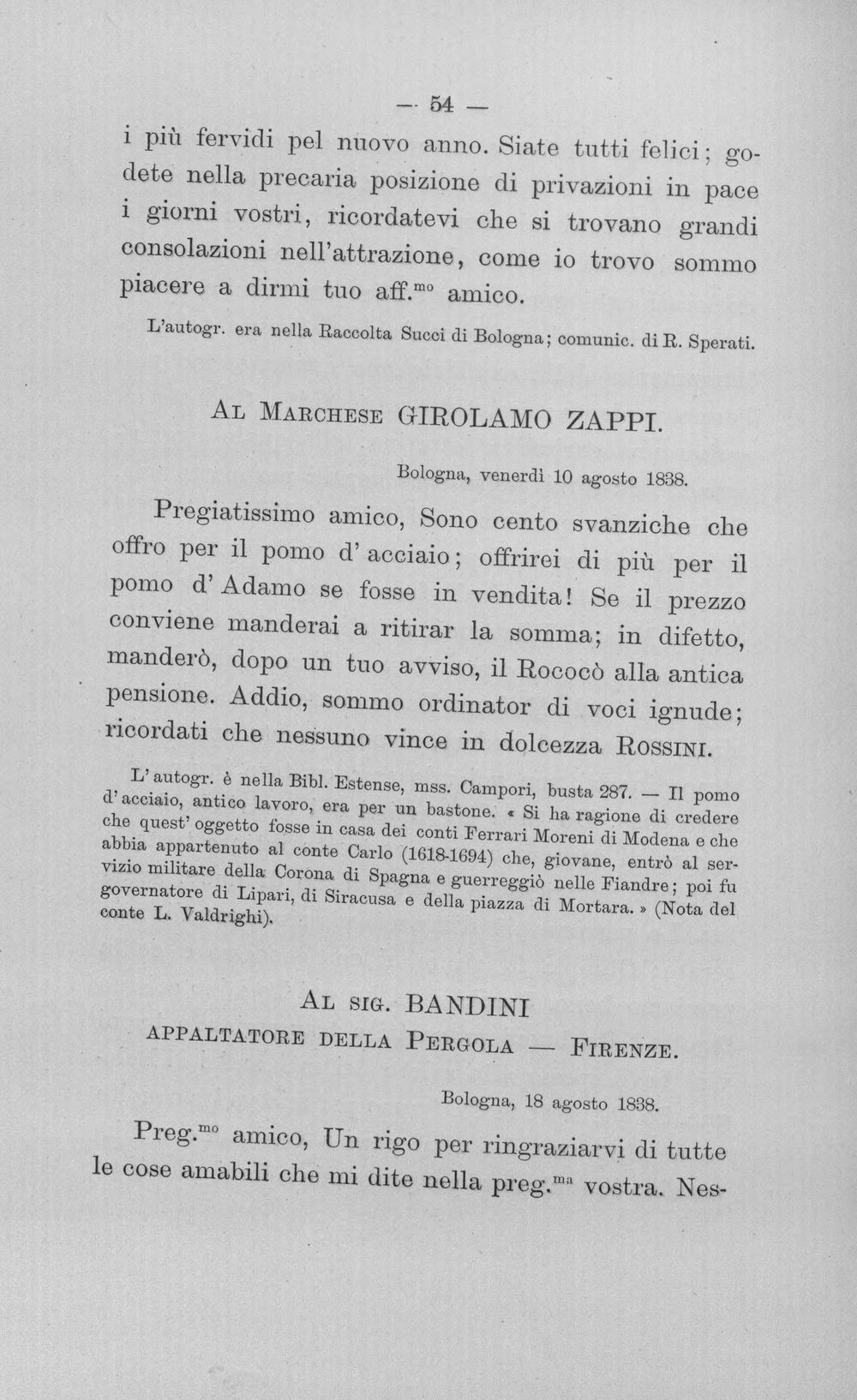 — 54 —

i più fervidi pel nuovo anno. Siate tutti felici; godete nella precaria posizione di privazioni in pace i giorni vostri, ricordatevi che si trovano grandi consolazioni nell'attrazione, come io trovo sommo piacere a dirmi tuo aff.$^{mo}$ amico.

L'autogr. era nella Raccolta Succi di Bologna; comunic. di R. Sperati.

Al Marchese GIROLAMO ZAPPI.

Bologna, venerdì 10 agosto 1838.

Pregiatissimo amico, Sono cento svanziche che offro per il pomo d'acciaio; offrirei di più per il pomo d'Adamo se fosse in vendita! Se il prezzo conviene manderai a ritirar la somma; in difetto, manderò, dopo un tuo avviso, il Rococò alla antica pensione. Addio, sommo ordinator di voci ignude; ricordati che nessuno vince in dolcezza Rossini.

L'autogr. è nella Bibl. Estense, mss. Campori, busta 287. — Il pomo d'acciaio, antico lavoro, era per un bastone. « Si ha ragione di credere che quest'oggetto fosse in casa dei conti Ferrari Moreni di Modena e che abbia appartenuto al conte Carlo (1618-1694) che, giovane, entrò al servizio militare della Corona di Spagna e guerreggiò nelle Fiandre; poi fu governatore di Lipari, di Siracusa e della piazza di Mortara. » (Nota del conte L. Valdrighi).

Al sig. BANDINI
appaltatore della Pergola — Firenze.

Bologna, 18 agosto 1838.

Preg.$^{mo}$ amico, Un rigo per ringraziarvi di tutte le cose amabili che mi dite nella preg.$^{ma}$ vostra. Nes-